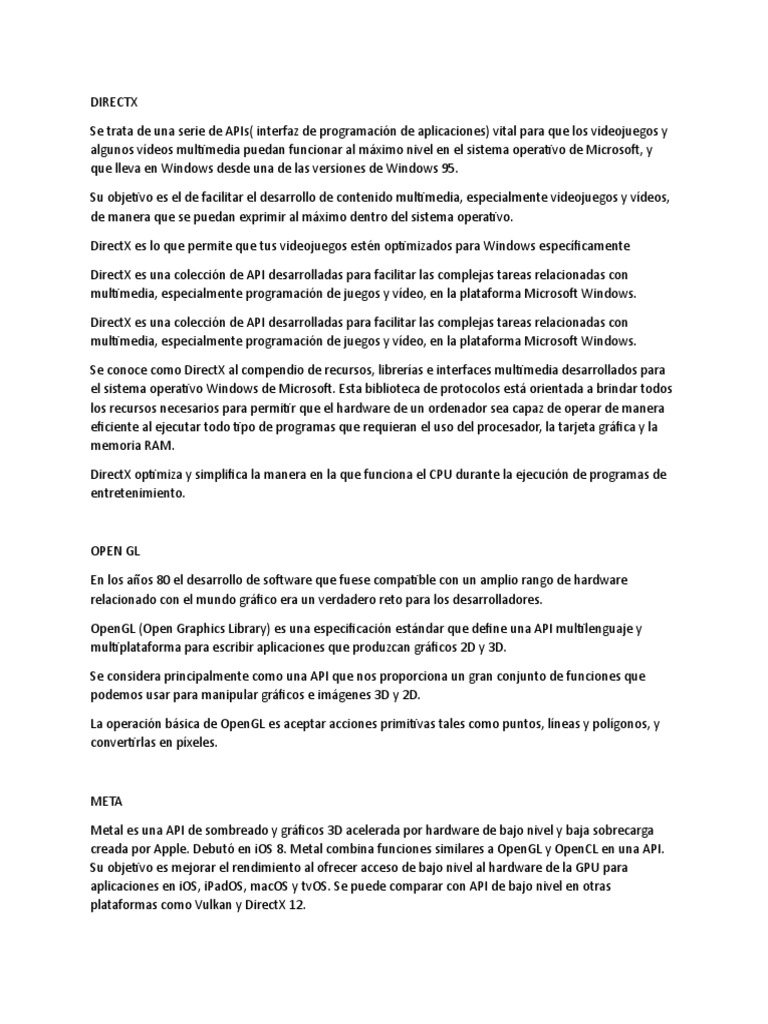 DIRECTX

Se trata de una serie de APIs( interfaz de programación de aplicaciones) vital para que los videojuegos y algunos vídeos multimedia puedan funcionar al máximo nivel en el sistema operativo de Microsoft, y que lleva en Windows desde una de las versiones de Windows 95.

Su objetivo es el de facilitar el desarrollo de contenido multimedia, especialmente videojuegos y vídeos, de manera que se puedan exprimir al máximo dentro del sistema operativo.

DirectX es lo que permite que tus videojuegos estén optimizados para Windows específicamente

DirectX es una colección de API desarrolladas para facilitar las complejas tareas relacionadas con multimedia, especialmente programación de juegos y vídeo, en la plataforma Microsoft Windows.

DirectX es una colección de API desarrolladas para facilitar las complejas tareas relacionadas con multimedia, especialmente programación de juegos y vídeo, en la plataforma Microsoft Windows.

Se conoce como DirectX al compendio de recursos, librerías e interfaces multimedia desarrollados para el sistema operativo Windows de Microsoft. Esta biblioteca de protocolos está orientada a brindar todos los recursos necesarios para permitir que el hardware de un ordenador sea capaz de operar de manera eficiente al ejecutar todo tipo de programas que requieran el uso del procesador, la tarjeta gráfica y la memoria RAM.

DirectX optimiza y simplifica la manera en la que funciona el CPU durante la ejecución de programas de entretenimiento.

OPEN GL

En los años 80 el desarrollo de software que fuese compatible con un amplio rango de hardware relacionado con el mundo gráfico era un verdadero reto para los desarrolladores.

OpenGL (Open Graphics Library) es una especificación estándar que define una API multilenguaje y multiplataforma para escribir aplicaciones que produzcan gráficos 2D y 3D.

Se considera principalmente como una API que nos proporciona un gran conjunto de funciones que podemos usar para manipular gráficos e imágenes 3D y 2D.

La operación básica de OpenGL es aceptar acciones primitivas tales como puntos, líneas y polígonos, y convertirlas en píxeles.

META

Metal es una API de sombreado y gráficos 3D acelerada por hardware de bajo nivel y baja sobrecarga creada por Apple. Debutó en iOS 8. Metal combina funciones similares a OpenGL y OpenCL en una API. Su objetivo es mejorar el rendimiento al ofrecer acceso de bajo nivel al hardware de la GPU para aplicaciones en iOS, iPadOS, macOS y tvOS. Se puede comparar con API de bajo nivel en otras plataformas como Vulkan y DirectX 12.